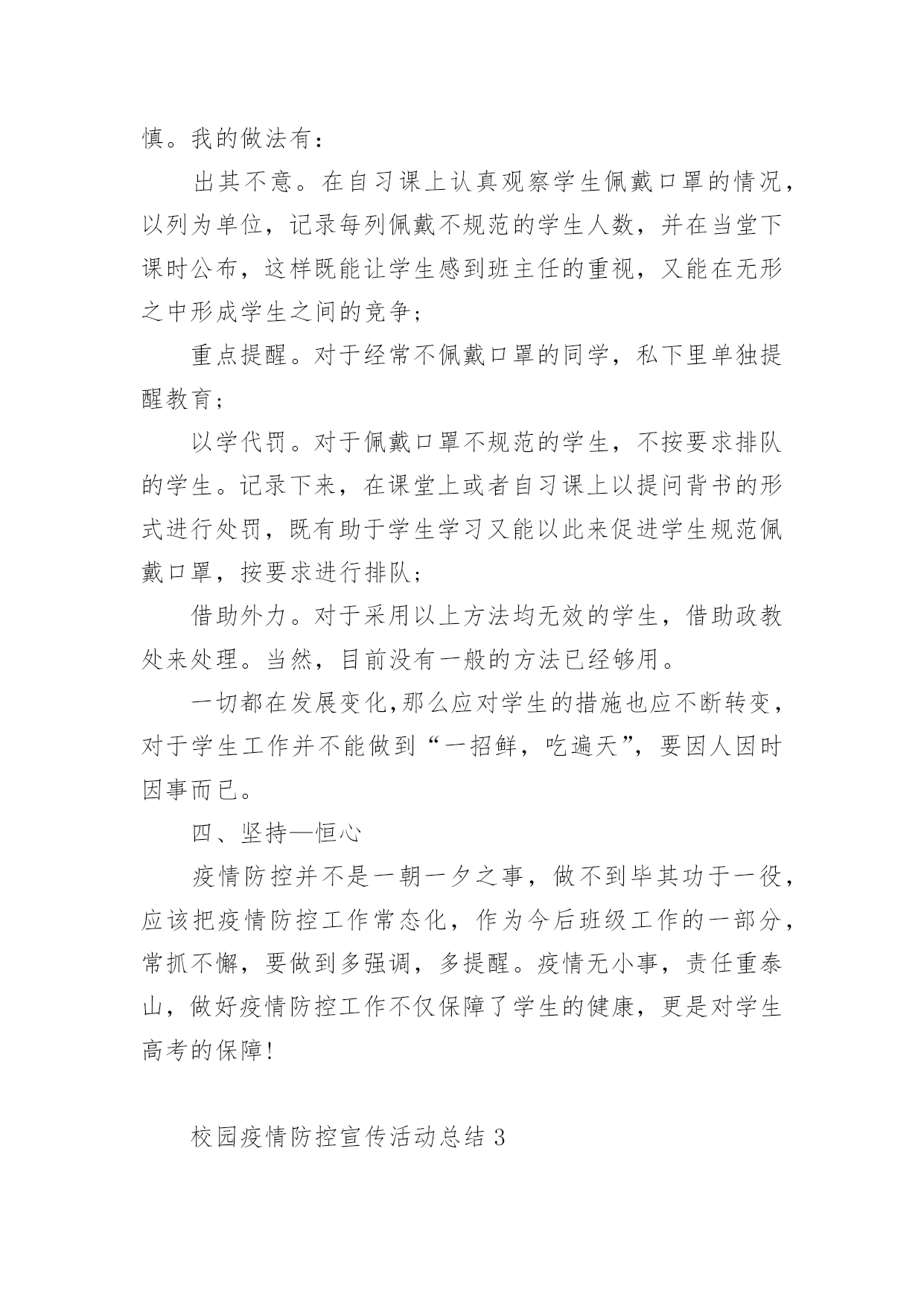 慎。我的做法有：

出其不意。在自习课上认真观察学生佩戴口罩的情况，以列为单位，记录每列佩戴不规范的学生人数，并在当堂下课时公布，这样既能让学生感到班主任的重视，又能在无形之中形成学生之间的竞争；

重点提醒。对于经常不佩戴口罩的同学，私下里单独提醒教育；

以学代罚。对于佩戴口罩不规范的学生，不按要求排队的学生。记录下来，在课堂上或者自习课上以提问背书的形式进行处罚，既有助于学生学习又能以此来促进学生规范佩戴口罩，按要求进行排队；

借助外力。对于采用以上方法均无效的学生，借助政教处来处理。当然，目前没有一般的方法已经够用。

一切都在发展变化,那么应对学生的措施也应不断转变，对于学生工作并不能做到“一招鲜，吃遍天”，要因人因时因事而已。

四、坚持—恒心

疫情防控并不是一朝一夕之事，做不到毕其功于一役，应该把疫情防控工作常态化，作为今后班级工作的一部分，常抓不懈，要做到多强调，多提醒。疫情无小事，责任重泰山，做好疫情防控工作不仅保障了学生的健康，更是对学生高考的保障!

校园疫情防控宣传活动总结 3